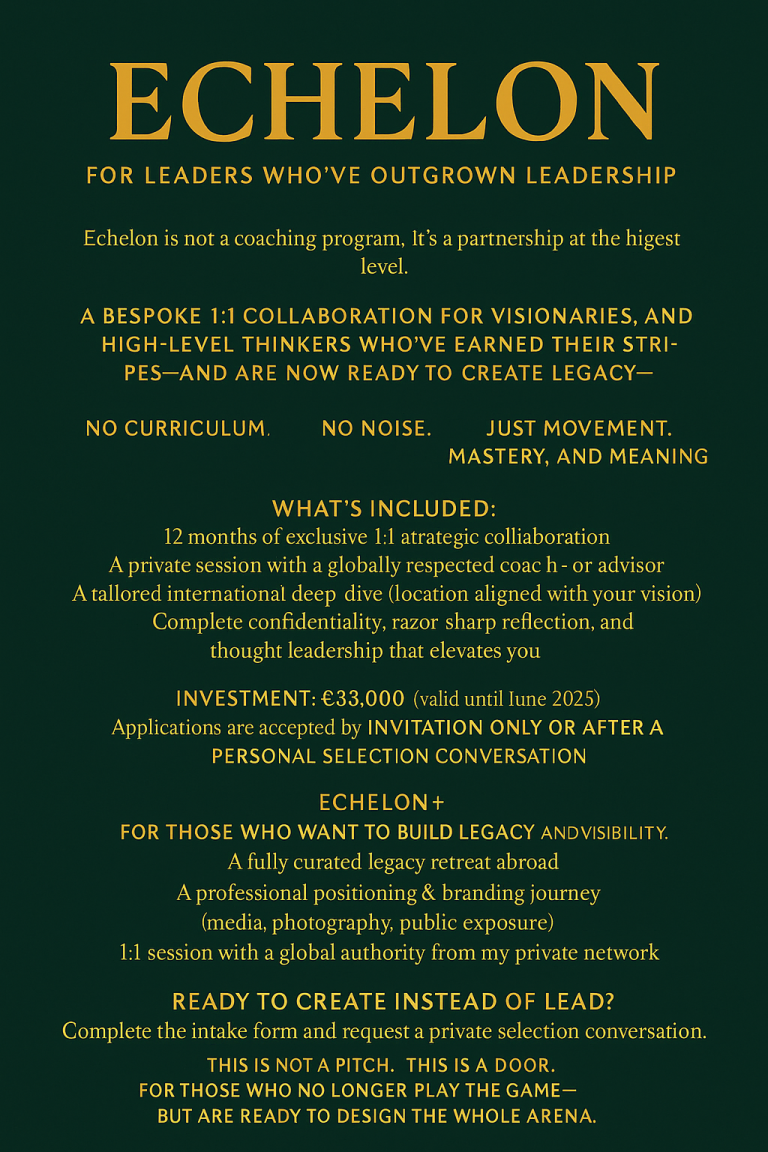 ECHELON

FOR LEADERS WHO'VE OUTGROWN LEADERSHIP

Echelon is not a coaching program, It's a partnership at the higest level.

A BESPOKE 1:1 COLLABORATION FOR VISIONARIES, AND HIGH-LEVEL THINKERS WHO'VE EARNED THEIR STRIPES—AND ARE NOW READY TO CREATE LEGACY—

NO CURRICULUM. NO NOISE. JUST MOVEMENT. MASTERY, AND MEANING

WHAT'S INCLUDED:
12 months of exclusive 1:1 atrategic colliaboration
A private session with a globally respected coac h - or advisor
A tallored international deep dive (location aligned with your vision)
Complete confidentiality, razor sharp reflection, and thought leadership that elevates you

INVESTMENT: €33,000 (valid until Iune 2025)
Applications are accepted by INVITATION ONLY OR AFTER A PERSONAL SELECTION CONVERSATION

ECHELON+
FOR THOSE WHO WANT TO BUILD LEGACY ANDVISIBILITY.
A fully curated legacy retreat abroad
A professional positioning & branding journey (media, photography, public exposure)
1:1 session with a global authority from my private network

READY TO CREATE INSTEAD OF LEAD?
Complete the intake form and request a private selection conversation.

THIS IS NOT A PITCH. THIS IS A DOOR.
FOR THOSE WHO NO LONGER PLAY THE GAME—
BUT ARE READY TO DESIGN THE WHOLE ARENA.